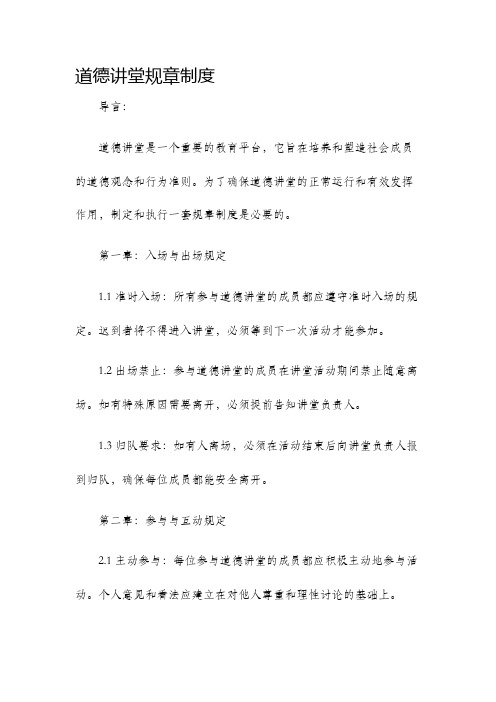 道德讲堂规章制度

导言：

道德讲堂是一个重要的教育平台，它旨在培养和塑造社会成员的道德观念和行为准则。为了确保道德讲堂的正常运行和有效发挥作用，制定和执行一套规章制度是必要的。

第一章：入场与出场规定

1.1 准时入场：所有参与道德讲堂的成员都应遵守准时入场的规定。迟到者将不得进入讲堂，必须等到下一次活动才能参加。

1.2 出场禁止：参与道德讲堂的成员在讲堂活动期间禁止随意离场。如有特殊原因需要离开，必须提前告知讲堂负责人。

1.3 归队要求：如有人离场，必须在活动结束后向讲堂负责人报到归队，确保每位成员都能安全离开。

第二章：参与与互动规定

2.1 主动参与：每位参与道德讲堂的成员都应积极主动地参与活动。个人意见和看法应建立在对他人尊重和理性讨论的基础上。